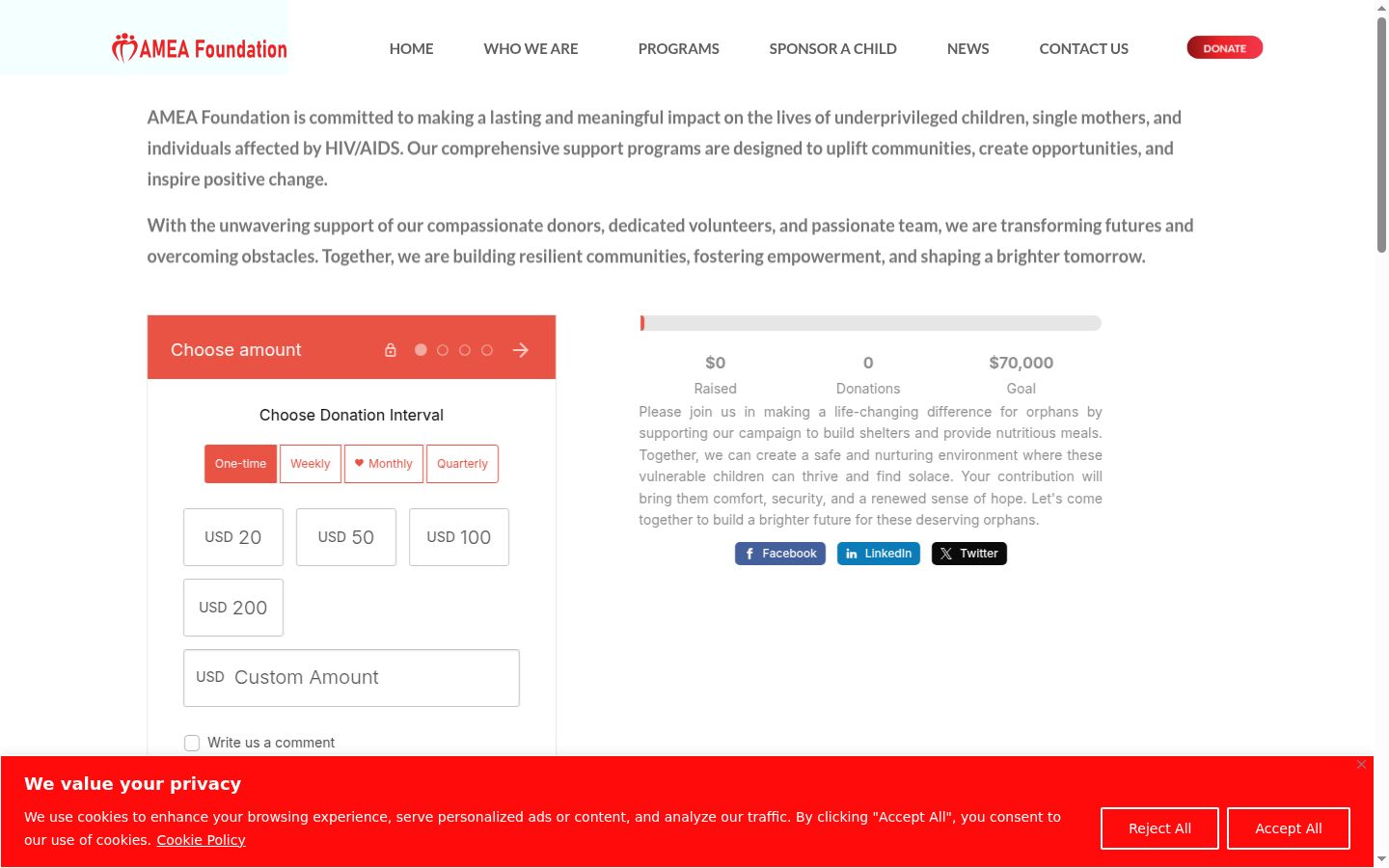 AMEA Foundation

HOME WHO WE ARE PROGRAMS SPONSOR A CHILD NEWS CONTACT US DONATE

AMEA Foundation is committed to making a lasting and meaningful impact on the lives of underprivileged children, single mothers, and individuals affected by HIV/AIDS. Our comprehensive support programs are designed to uplift communities, create opportunities, and inspire positive change.

With the unwavering support of our compassionate donors, dedicated volunteers, and passionate team, we are transforming futures and overcoming obstacles. Together, we are building resilient communities, fostering empowerment, and shaping a brighter tomorrow.

Choose amount

Choose Donation Interval

One-time Weekly Monthly Quarterly

USD 20
USD 50
USD 100
USD 200
USD Custom Amount

Write us a comment

$0
Raised
0
Donations
$70,000
Goal

Please join us in making a life-changing difference for orphans by supporting our campaign to build shelters and provide nutritious meals. Together, we can create a safe and nurturing environment where these vulnerable children can thrive and find solace. Your contribution will bring them comfort, security, and a renewed sense of hope. Let's come together to build a brighter future for these deserving orphans.

Facebook LinkedIn Twitter

We value your privacy

We use cookies to enhance your browsing experience, serve personalized ads or content, and analyze our traffic. By clicking "Accept All", you consent to our use of cookies. Cookie Policy

Reject All Accept All